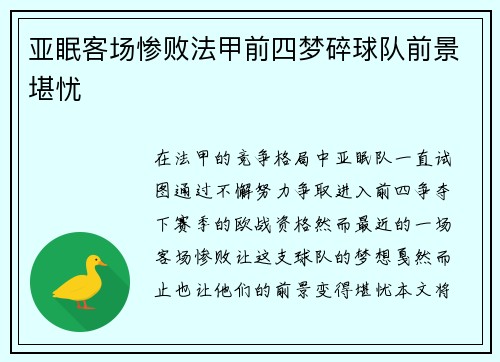 亚眠客场惨败法甲前四梦碎球队前景堪忧

在法甲的竞争格局中亚眠队一直试图通过不懈努力争取进入前四争夺下赛季的欧战资格然而最近的一场客场惨败让这支球队的梦想戛然而止也让他们的前景变得堪忧本文将